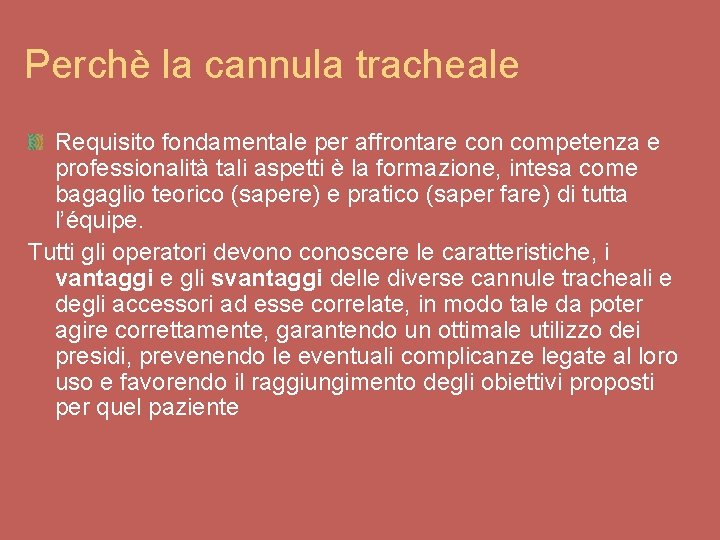 Perchè la cannula tracheale

Requisito fondamentale per affrontare con competenza e professionalità tali aspetti è la formazione, intesa come bagaglio teorico (sapere) e pratico (saper fare) di tutta l'équipe.

Tutti gli operatori devono conoscere le caratteristiche, i vantaggi e gli svantaggi delle diverse cannule tracheali e degli accessori ad esse correlate, in modo tale da poter agire correttamente, garantendo un ottimale utilizzo dei presidi, prevenendo le eventuali complicanze legate al loro uso e favorendo il raggiungimento degli obiettivi proposti per quel paziente